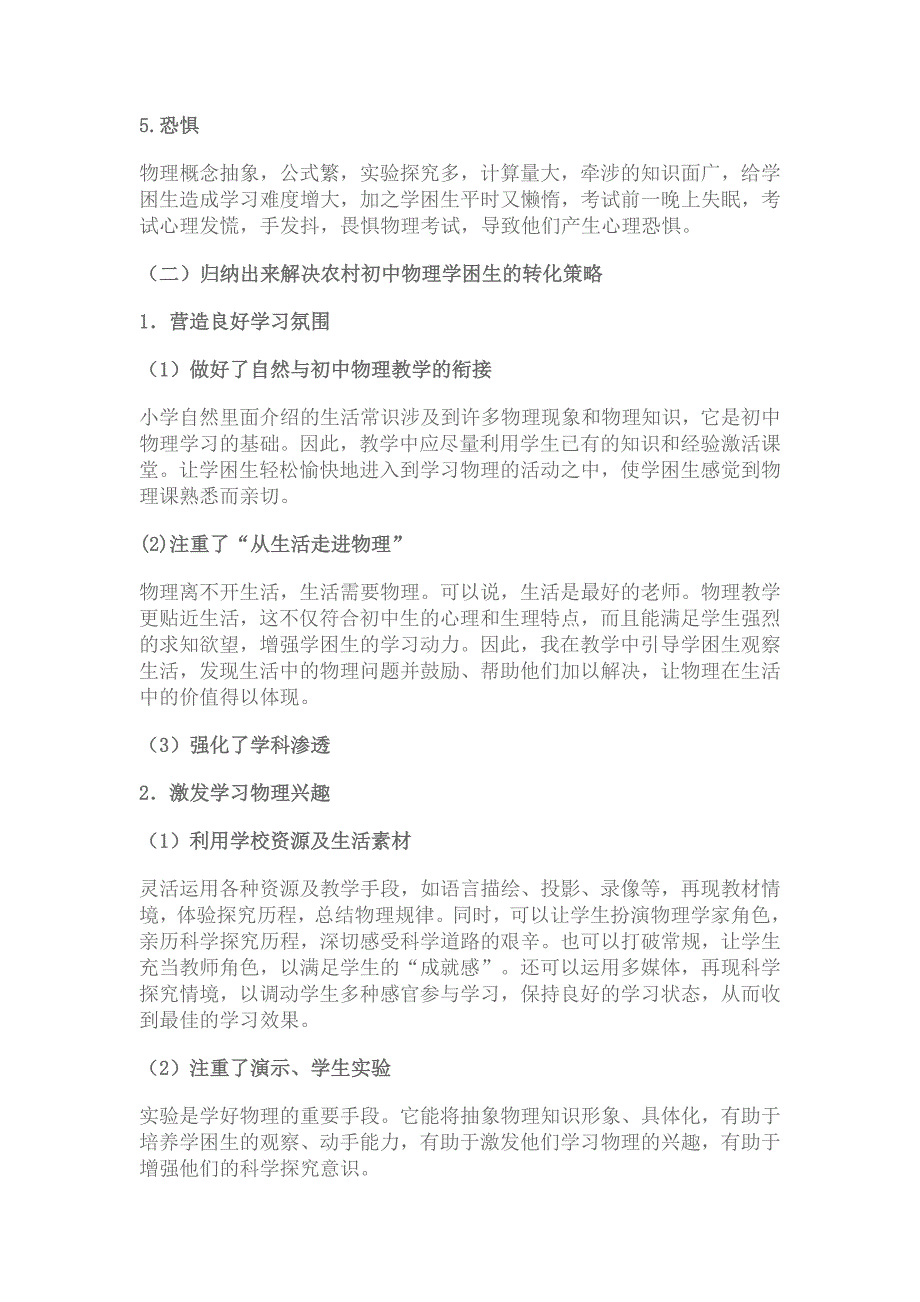 5.恐惧

物理概念抽象，公式繁，实验探究多，计算量大，牵涉的知识面广，给学困生造成学习难度增大，加之学困生平时又懒惰，考试前一晚上失眠，考试心理发慌，手发抖，畏惧物理考试，导致他们产生心理恐惧。

（二）归纳出来解决农村初中物理学困生的转化策略

1．营造良好学习氛围

（1）做好了自然与初中物理教学的衔接

小学自然里面介绍的生活常识涉及到许多物理现象和物理知识，它是初中物理学习的基础。因此，教学中应尽量利用学生已有的知识和经验激活课堂。让学困生轻松愉快地进入到学习物理的活动之中，使学困生感觉到物理课熟悉而亲切。

(2)注重了“从生活走进物理”

物理离不开生活，生活需要物理。可以说，生活是最好的老师。物理教学更贴近生活，这不仅符合初中生的心理和生理特点，而且能满足学生强烈的求知欲望，增强学困生的学习动力。因此，我在教学中引导学困生观察生活，发现生活中的物理问题并鼓励、帮助他们加以解决，让物理在生活中的价值得以体现。

（3）强化了学科渗透

2．激发学习物理兴趣

（1）利用学校资源及生活素材

灵活运用各种资源及教学手段，如语言描绘、投影、录像等，再现教材情境，体验探究历程，总结物理规律。同时，可以让学生扮演物理学家角色，亲历科学探究历程，深切感受科学道路的艰辛。也可以打破常规，让学生充当教师角色，以满足学生的“成就感”。还可以运用多媒体，再现科学探究情境，以调动学生多种感官参与学习，保持良好的学习状态，从而收到最佳的学习效果。

（2）注重了演示、学生实验

实验是学好物理的重要手段。它能将抽象物理知识形象、具体化，有助于培养学困生的观察、动手能力，有助于激发他们学习物理的兴趣，有助于增强他们的科学探究意识。